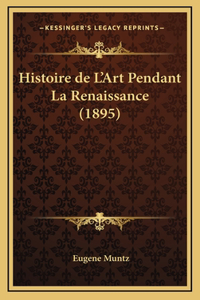 —KESSINGER'S LEGACY REPRINTS—

Histoire de L'Art Pendant La Renaissance (1895)

Eugene Muntz